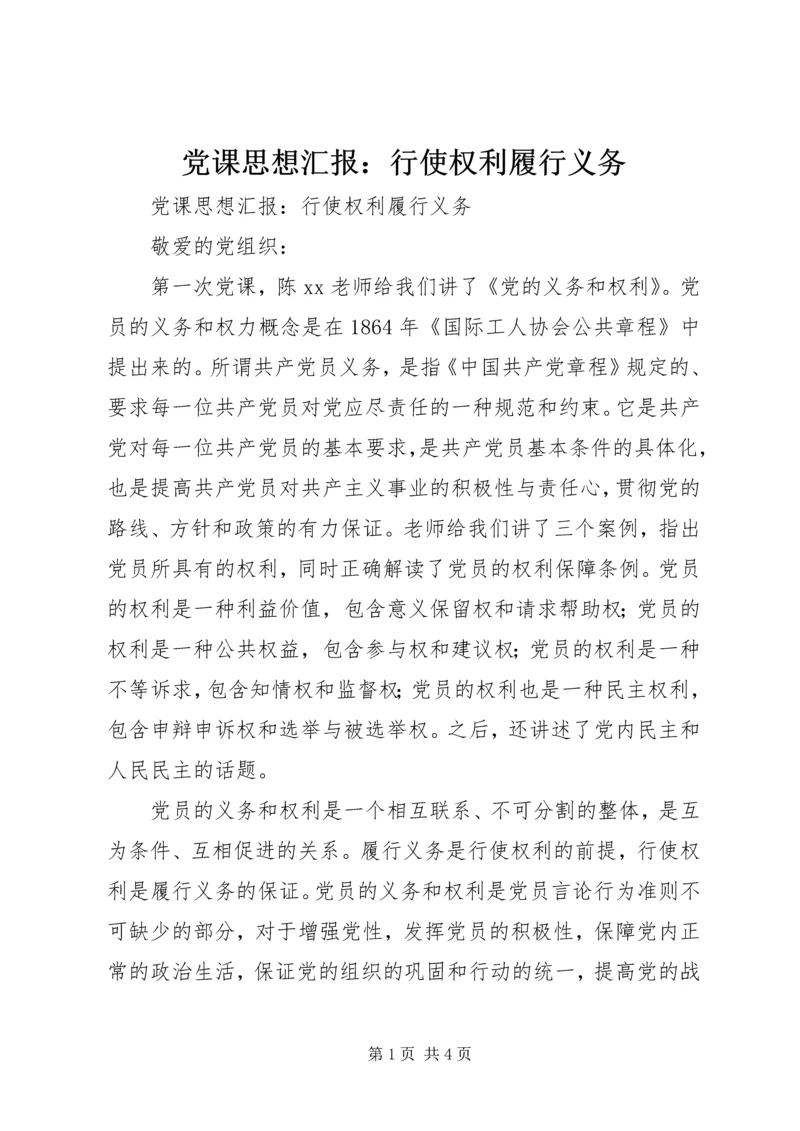 党课思想汇报：行使权利履行义务

党课思想汇报：行使权利履行义务

敬爱的党组织：

第一次党课，陈xx老师给我们讲了《党的义务和权利》。党员的义务和权力概念是在1864年《国际工人协会公共章程》中提出来的。所谓共产党员义务，是指《中国共产党章程》规定的、要求每一位共产党员对党应尽责任的一种规范和约束。它是共产党对每一位共产党员的基本要求，是共产党员基本条件的具体化，也是提高共产党员对共产主义事业的积极性与责任心，贯彻党的路线、方针和政策的有力保证。老师给我们讲了三个案例，指出党员所具有的权利，同时正确解读了党员的权利保障条例。党员的权利是一种利益价值，包含意义保留权和请求帮助权；党员的权利是一种公共权益，包含参与权和建议权；党员的权利是一种不等诉求，包含知情权和监督权；党员的权利也是一种民主权利，包含申辩申诉权和选举与被选举权。之后，还讲述了党内民主和人民民主的话题。

党员的义务和权利是一个相互联系、不可分割的整体，是互为条件、互相促进的关系。履行义务是行使权利的前提，行使权利是履行义务的保证。党员的义务和权利是党员言论行为准则不可缺少的部分，对于增强党性，发挥党员的积极性，保障党内正常的政治生活，保证党的组织的巩固和行动的统一，提高党的战

第1页 共4页